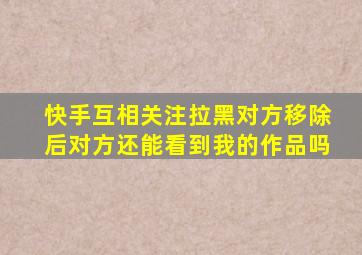 快手互相关注拉黑对方移除后对方还能看到我的作品吗